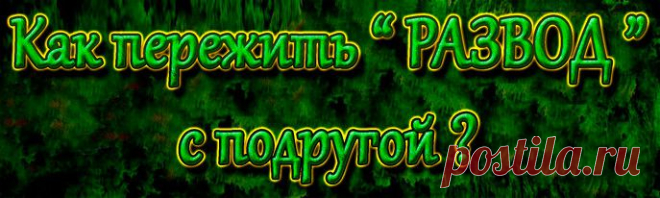 Как пережить “ РАЗВОД ” с подругой ?

postila.ru